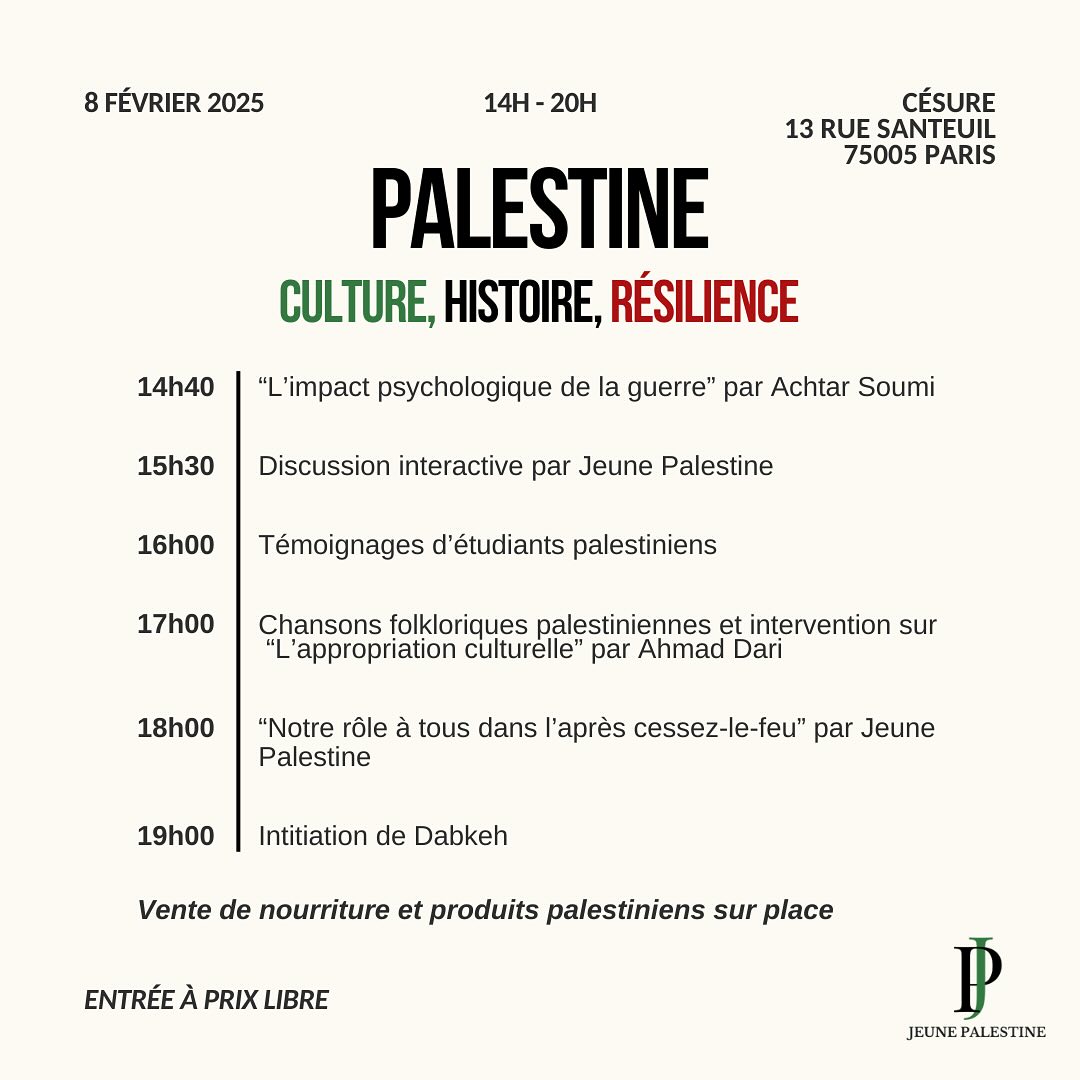 8 FÉVRIER 2025

14H - 20H

CÉSURE
13 RUE SANTEUIL
75005 PARIS

PALESTINE

CULTURE, HISTOIRE, RÉSILIENCE

14h40 “L’impact psychologique de la guerre” par Achtar Soumi

15h30 Discussion interactive par Jeune Palestine

16h00 Témoignages d’étudiants palestiniens

17h00 Chansons folkloriques palestiniennes et intervention sur “L’appropriation culturelle” par Ahmad Dari

18h00 “Notre rôle à tous dans l’après cessez-le-feu” par Jeune Palestine

19h00 Intitiation de Dabkeh

Vente de nourriture et produits palestiniens sur place

ENTRÉE À PRIX LIBRE

JP
JEUNE PALESTINE